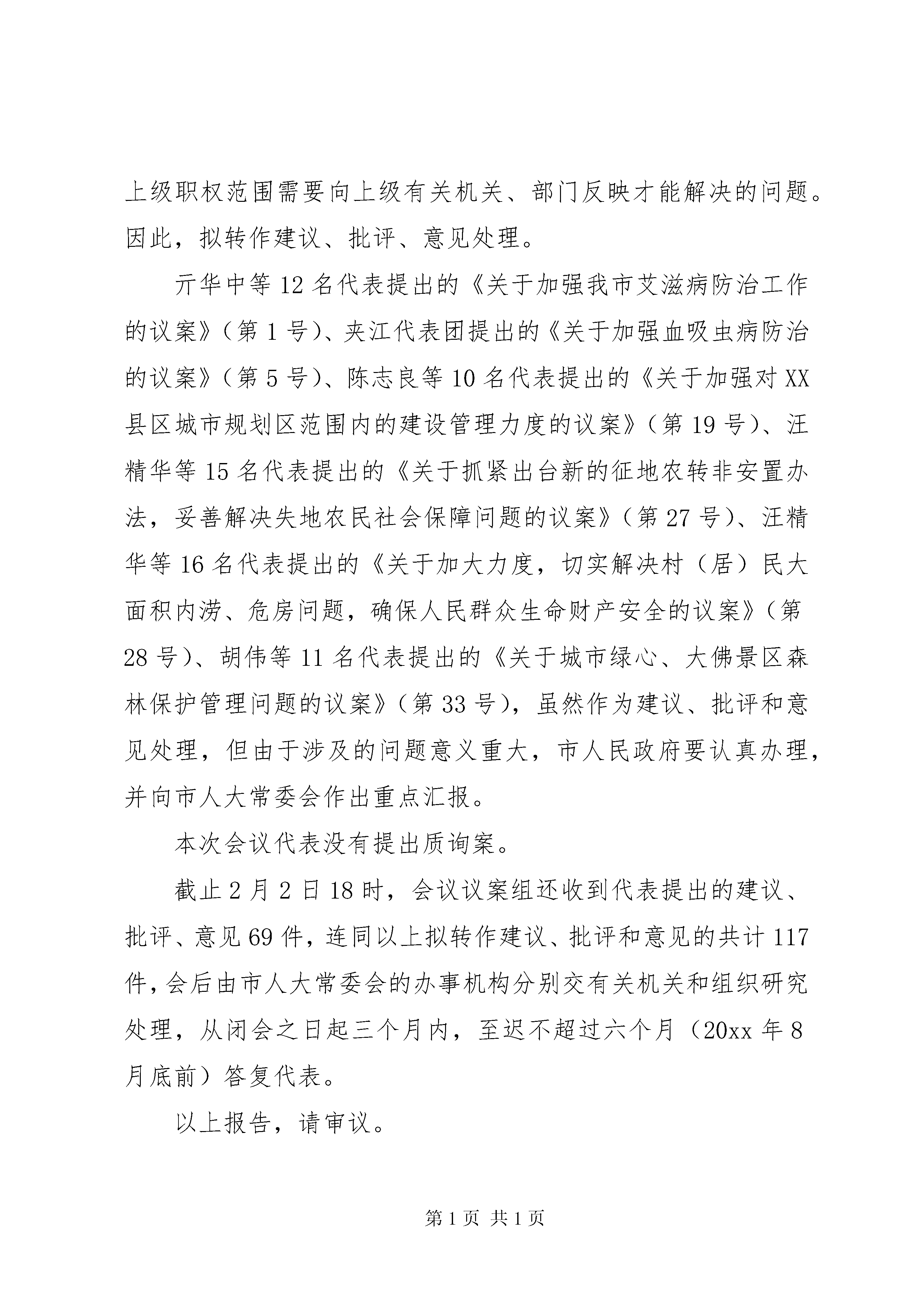 上级职权范围需要向上级有关机关、部门反映才能解决的问题。因此，拟转作建议、批评、意见处理。

亓华中等12名代表提出的《关于加强我市艾滋病防治工作的议案》（第1号）、夹江代表团提出的《关于加强血吸虫病防治的议案》（第5号）、陈志良等10名代表提出的《关于加强对XX县区城市规划区范围内的建设管理力度的议案》（第19号）、汪精华等15名代表提出的《关于抓紧出台新的征地农转非安置办法，妥善解决失地农民社会保障问题的议案》（第27号）、汪精华等16名代表提出的《关于加大力度，切实解决村（居）民大面积内涝、危房问题，确保人民群众生命财产安全的议案》（第28号）、胡伟等11名代表提出的《关于城市绿心、大佛景区森林保护管理问题的议案》（第33号），虽然作为建议、批评和意见处理，但由于涉及的问题意义重大，市人民政府要认真办理，并向市人大常委会作出重点汇报。

本次会议代表没有提出质询案。

截止2月2日18时，会议议案组还收到代表提出的建议、批评、意见69件，连同以上拟转作建议、批评和意见的共计117件，会后由市人大常委会的办事机构分别交有关机关和组织研究处理，从闭会之日起三个月内，至迟不超过六个月（20xx年8月底前）答复代表。

以上报告，请审议。

第1页 共1页